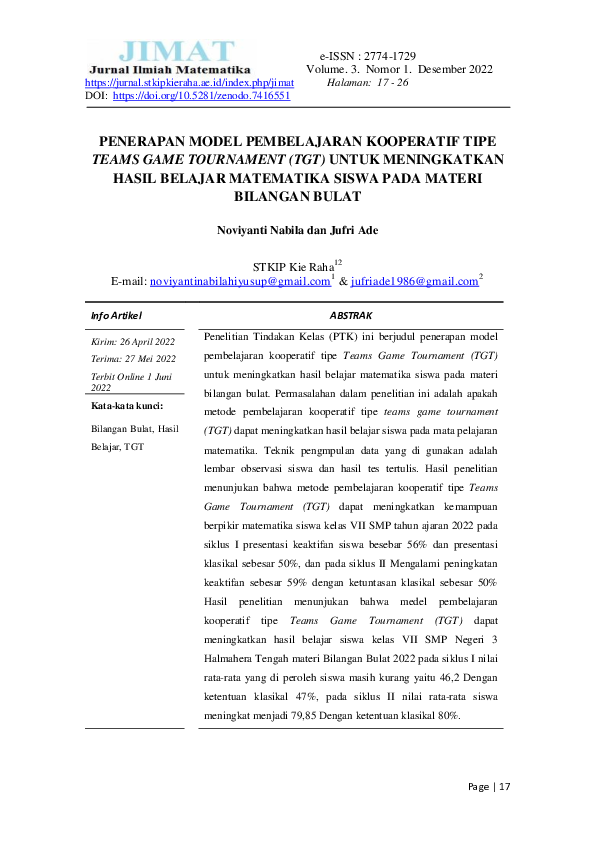 JIMAT
Jurnal Ilmiah Matematika
https://jurnal.stkipkieraha.ac.id/index.php/jimat
DOI: https://doi.org/10.5281/zenodo.7416551

e-ISSN : 2774-1729
Volume. 3. Nomor 1. Desember 2022
Halaman: 17 - 26

PENERAPAN MODEL PEMBELAJARAN KOOPERATIF TIPE TEAMS GAME TOURNAMENT (TGT) UNTUK MENINGKATKAN HASIL BELAJAR MATEMATIKA SISWA PADA MATERI BILANGAN BULAT

Noviyanti Nabila dan Jufri Ade

STKIP Kie Raha$^{12}$
E-mail: noviyantinabilahiyusup@gmail.com$^{1}$ & jufriade1986@gmail.com$^{2}$

Info Artikel

Kirim: 26 April 2022
Terima: 27 Mei 2022
Terbit Online 1 Juni 2022

Kata-kata kunci:
Bilangan Bulat, Hasil Belajar, TGT

ABSTRAK

Penelitian Tindakan Kelas (PTK) ini berjudul penerapan model pembelajaran kooperatif tipe Teams Game Tournament (TGT) untuk meningkatkan hasil belajar matematika siswa pada materi bilangan bulat. Permasalahan dalam penelitian ini adalah apakah metode pembelajaran kooperatif tipe teams game tournament (TGT) dapat meningkatkan hasil belajar siswa pada mata pelajaran matematika. Teknik pengmpulan data yang di gunakan adalah lembar observasi siswa dan hasil tes tertulis. Hasil penelitian menunjukan bahwa metode pembelajaran kooperatif tipe Teams Game Tournament (TGT) dapat meningkatkan kemampuan berpikir matematika siswa kelas VII SMP tahun ajaran 2022 pada siklus I presentasi keaktifan siswa besebar 56% dan presentasi klasikal sebesar 50%, dan pada siklus II Mengalami peningkatan keaktifan sebesar 59% dengan ketuntasan klasikal sebesar 50% Hasil penelitian menunjukan bahwa medel pembelajaran kooperatif tipe Teams Game Tournament (TGT) dapat meningkatkan hasil belajar siswa kelas VII SMP Negeri 3 Halmahera Tengah materi Bilangan Bulat 2022 pada siklus I nilai rata-rata yang di peroleh siswa masih kurang yaitu 46,2 Dengan ketentuan klasikal 47%, pada siklus II nilai rata-rata siswa meningkat menjadi 79,85 Dengan ketentuan klasikal 80%.

Page | 17